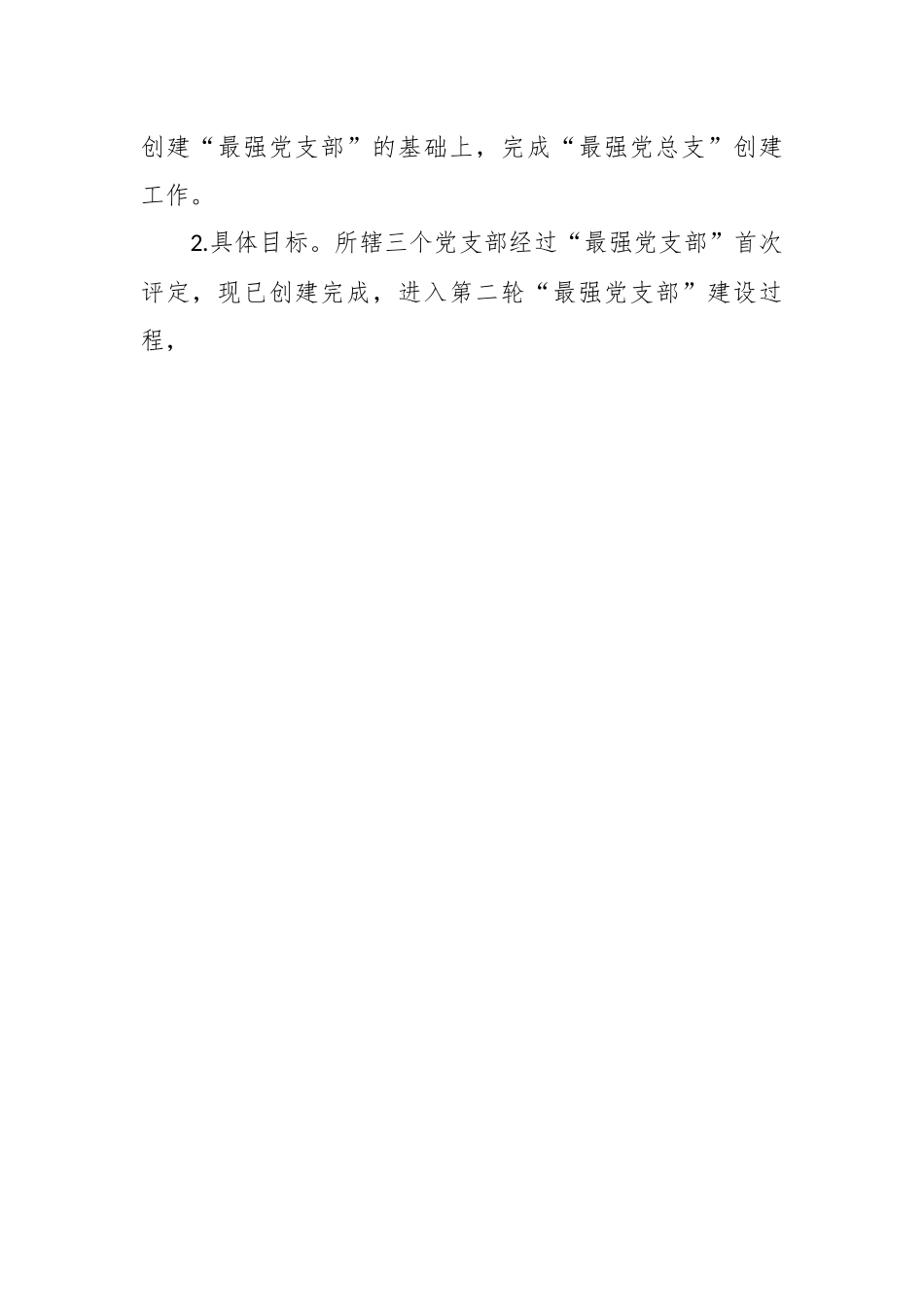 创建“最强党支部”的基础上，完成“最强党总支”创建工作。

2.具体目标。所辖三个党支部经过“最强党支部”首次评定，现已创建完成，进入第二轮“最强党支部”建设过程，